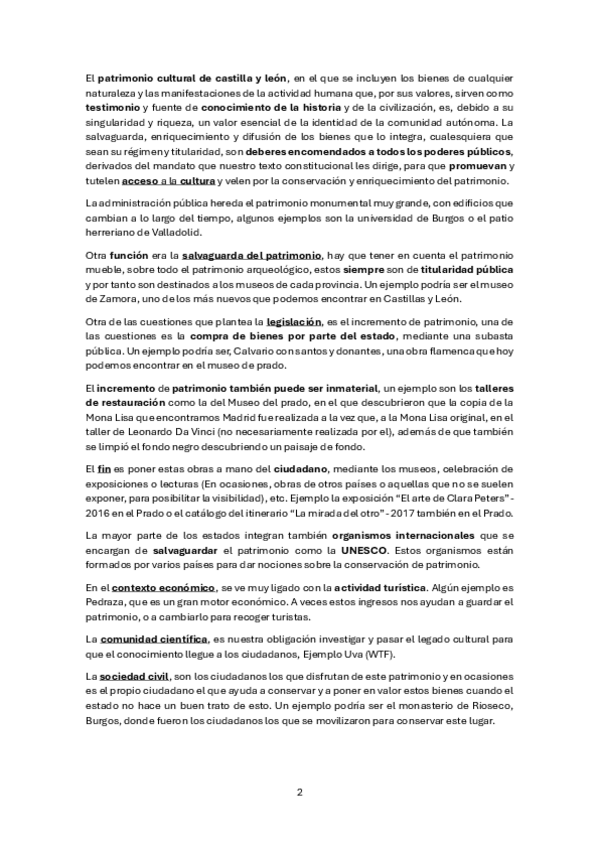 El patrimonio cultural de castilla y león, en el que se incluyen los bienes de cualquier naturaleza y las manifestaciones de la actividad humana que, por sus valores, sirven como testimonio y fuente de conocimiento de la historia y de la civilización, es, debido a su singularidad y riqueza, un valor esencial de la identidad de la comunidad autónoma. La salvaguarda, enriquecimiento y difusión de los bienes que lo integra, cualesquiera que sean su régimen y titularidad, son deberes encomendados a todos los poderes públicos, derivados del mandato que nuestro texto constitucional les dirige, para que promuevan y tutelen acceso a la cultura y velen por la conservación y enriquecimiento del patrimonio.

La administración pública hereda el patrimonio monumental muy grande, con edificios que cambian a lo largo del tiempo, algunos ejemplos son la universidad de Burgos o el patio herreriano de Valladolid.

Otra función era la salvaguarda del patrimonio, hay que tener en cuenta el patrimonio mueble, sobre todo el patrimonio arqueológico, estos siempre son de titularidad pública y por tanto son destinados a los museos de cada provincia. Un ejemplo podría ser el museo de Zamora, uno de los más nuevos que podemos encontrar en Castillas y León.

Otra de las cuestiones que plantea la legislación, es el incremento de patrimonio, una de las cuestiones es la compra de bienes por parte del estado, mediante una subasta pública. Un ejemplo podría ser, Calvario con santos y donantes, una obra flamenca que hoy podemos encontrar en el museo de prado.

El incremento de patrimonio también puede ser inmaterial, un ejemplo son los talleres de restauración como la del Museo del prado, en el que descubrieron que la copia de la Mona Lisa que encontramos Madrid fue realizada a la vez que, a la Mona Lisa original, en el taller de Leonardo Da Vinci (no necesariamente realizada por el), además de que también se limpió el fondo negro descubriendo un paisaje de fondo.

El fin es poner estas obras a mano del ciudadano, mediante los museos, celebración de exposiciones o lecturas (En ocasiones, obras de otros países o aquellas que no se suelen exponer, para posibilitar la visibilidad), etc. Ejemplo la exposición "El arte de Clara Peters" - 2016 en el Prado o el catálogo del itinerario "La mirada del otro" - 2017 también en el Prado.

La mayor parte de los estados integran también organismos internacionales que se encargan de salvaguardar el patrimonio como la UNESCO. Estos organismos están formados por varios países para dar nociones sobre la conservación de patrimonio.

En el contexto económico, se ve muy ligado con la actividad turística. Algún ejemplo es Pedraza, que es un gran motor económico. A veces estos ingresos nos ayudan a guardar el patrimonio, o a cambiarlo para recoger turistas.

La comunidad científica, es nuestra obligación investigar y pasar el legado cultural para que el conocimiento llegue a los ciudadanos, Ejemplo Uva (WTF).

La sociedad civil, son los ciudadanos los que disfrutan de este patrimonio y en ocasiones es el propio ciudadano el que ayuda a conservar y a poner en valor estos bienes cuando el estado no hace un buen trato de esto. Un ejemplo podría ser el monasterio de Rioseco, Burgos, donde fueron los ciudadanos los que se movilizaron para conservar este lugar.

2